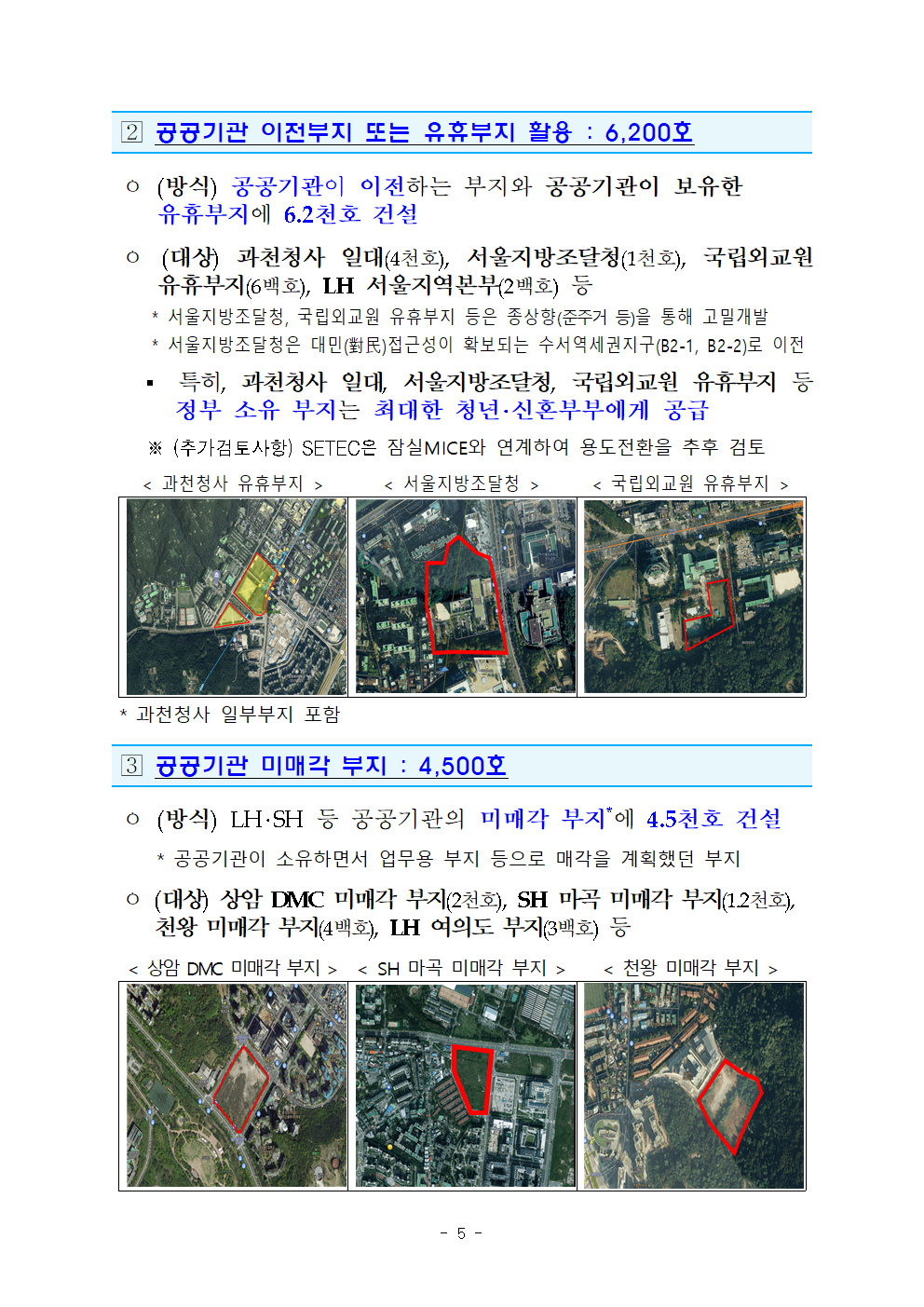 2 공공기관 이전부지 또는 유휴부지 활용 : 6,200호

○ (방식) 공공기관이 이전하는 부지와 공공기관이 보유한 유휴부지에 6.2천호 건설

○ (대상) 과천청사 일대(4천호), 서울지방조달청(1천호), 국립외교원 유휴부지(6백호), LH 서울지역본부(2백호) 등

* 서울지방조달청, 국립외교원 유휴부지 등은 종상향(준주거 등)을 통해 고밀개발

* 서울지방조달청은 대민(對民)접근성이 확보되는 수서역세권지구(B2-1, B2-2)로 이전

▪ 특히, 과천청사 일대, 서울지방조달청, 국립외교원 유휴부지 등 정부 소유 부지는 최대한 청년·신혼부부에게 공급

※ (추가검토사항) SETEC은 잠실MICE와 연계하여 용도전환을 추후 검토

< 과천청사 유휴부지 > < 서울지방조달청 > < 국립외교원 유휴부지 >

* 과천청사 일부부지 포함

3 공공기관 미매각 부지 : 4,500호

○ (방식) LH·SH 등 공공기관의 미매각 부지*에 4.5천호 건설

* 공공기관이 소유하면서 업무용 부지 등으로 매각을 계획했던 부지

○ (대상) 상암 DMC 미매각 부지(2천호), SH 마곡 미매각 부지(1.2천호), 천왕 미매각 부지(4백호), LH 여의도 부지(3백호) 등

< 상암 DMC 미매각 부지 > < SH 마곡 미매각 부지 > < 천왕 미매각 부지 >

- 5 -